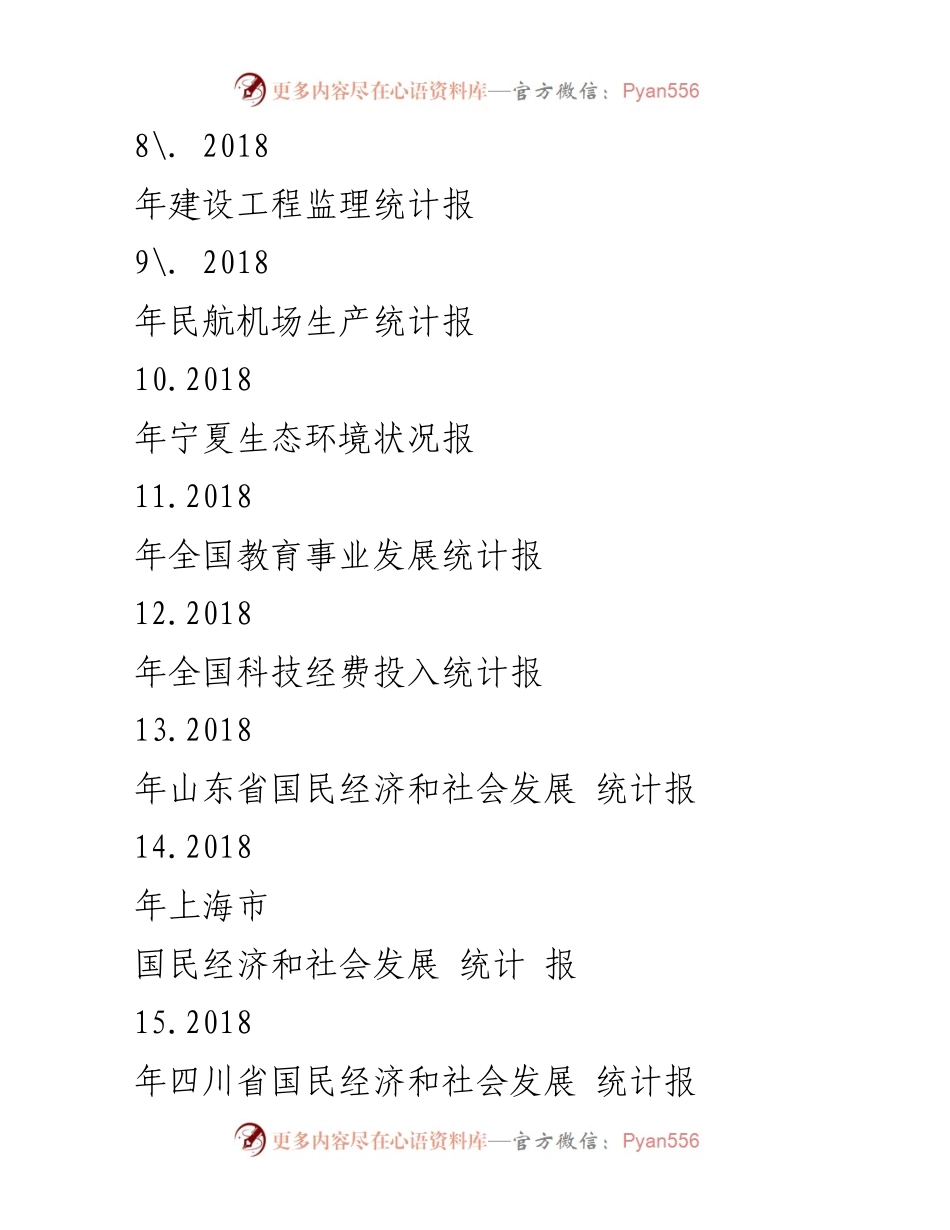 更多内容尽在心语资料库—官方微信：Pyan556

8\. 2018

年建设工程监理统计报

9\. 2018

年民航机场生产统计报

10.2018

年宁夏生态环境状况报

11.2018

年全国教育事业发展统计报

12.2018

年全国科技经费投入统计报

13.2018

年山东省国民经济和社会发展 统计报

14.2018

年上海市

国民经济和社会发展 统计 报

15.2018

年四川省国民经济和社会发展 统计报

更多内容尽在心语资料库—官方微信：Pyan556